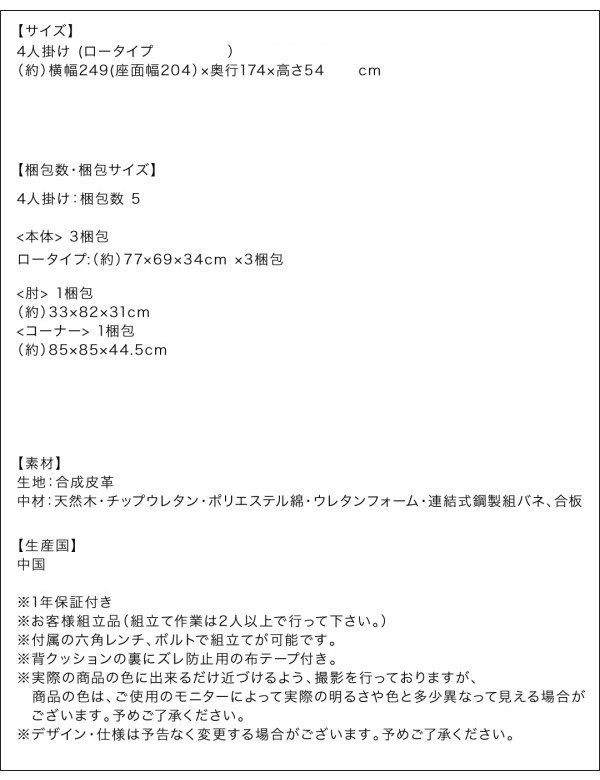 【サイズ】
4人掛け (ロータイプ )
(約)横幅249(座面幅204)×奥行174×高さ54 cm

【梱包数・梱包サイズ】
4人掛け：梱包数 5

<本体> 3梱包
ロータイプ：(約)77×69×34cm ×3梱包

<肘> 1梱包
(約)33×82×31cm
<コーナー> 1梱包
(約)85×85×44.5cm

【素材】
生地：合成皮革
中材：天然木・チップウレタン・ポリエステル綿・ウレタンフォーム・連結式鋼製組バネ、合板

【生産国】
中国

※1年保証付き
※お客様組立品(組立て作業は2人以上で行って下さい。)
※付属の六角レンチ、ボルトで組立てが可能です。
※背クッションの裏にズレ防止用の布テープ付き。
※実際の商品の色に出来るだけ近づけるよう、撮影を行っておりますが、商品の色は、ご使用のモニターによって実際の明るさや色と多少異なって見える場合がございます。予めご了承ください。
※デザイン・仕様は予告なく変更する場合がございます。予めご了承ください。